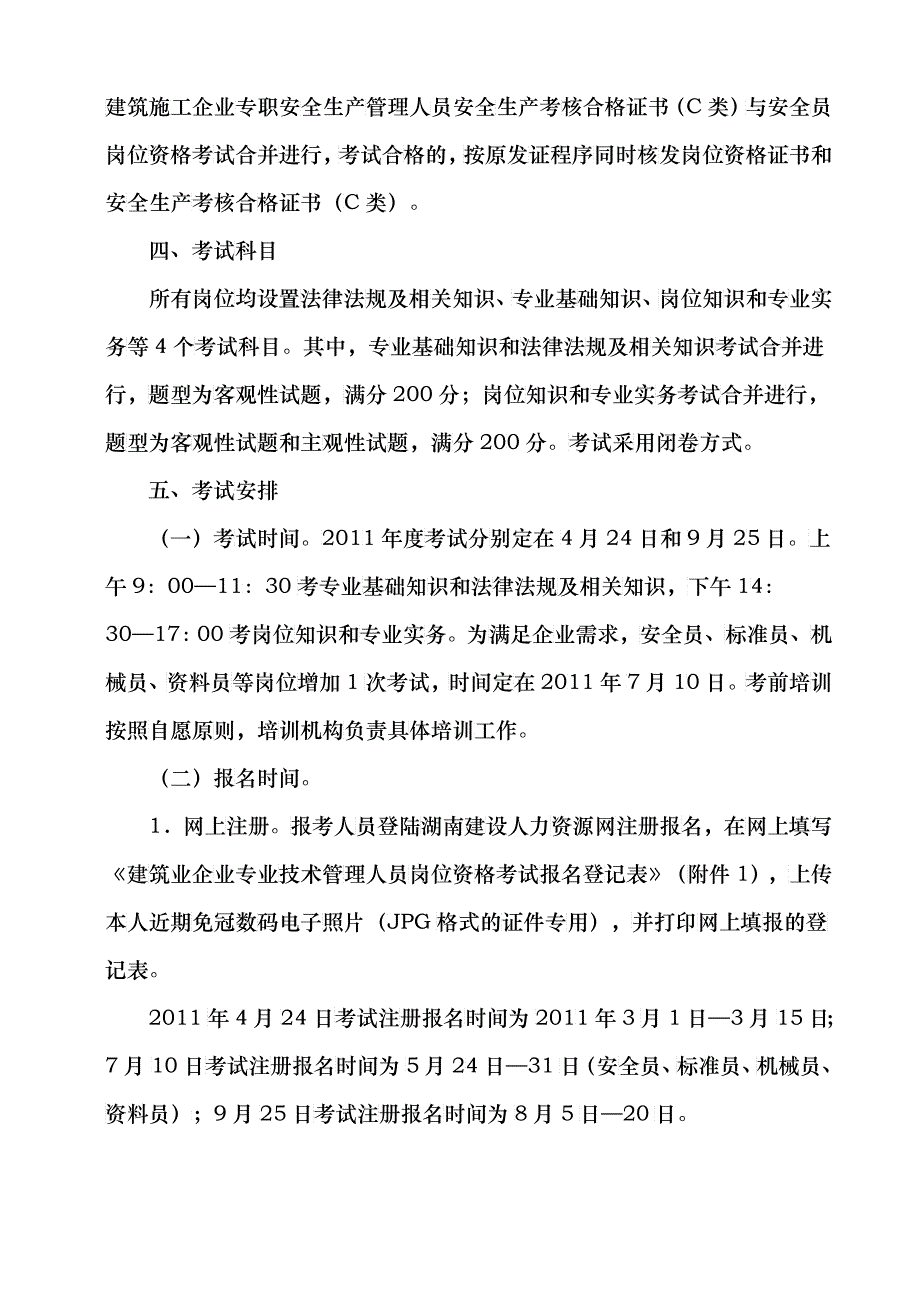 建筑施工企业专职安全生产管理人员安全生产考核合格证书（C类）与安全员岗位资格考试合并进行，考试合格的，按原发证程序同时核发岗位资格证书和安全生产考核合格证书（C类）。

四、考试科目

所有岗位均设置法律法规及相关知识、专业基础知识、岗位知识和专业实务等4个考试科目。其中，专业基础知识和法律法规及相关知识考试合并进行，题型为客观性试题，满分200分；岗位知识和专业实务考试合并进行，题型为客观性试题和主观性试题，满分200分。考试采用闭卷方式。

五、考试安排

（一）考试时间。2011年度考试分别定在4月24日和9月25日。上午9：00—11：30考专业基础知识和法律法规及相关知识，下午14：30—17：00考岗位知识和专业实务。为满足企业需求，安全员、标准员、机械员、资料员等岗位增加1次考试，时间定在2011年7月10日。考前培训按照自愿原则，培训机构负责具体培训工作。

（二）报名时间。

1．网上注册。报考人员登陆湖南建设人力资源网注册报名，在网上填写《建筑业企业专业技术管理人员岗位资格考试报名登记表》（附件1），上传本人近期免冠数码电子照片（JPG格式的证件专用），并打印网上填报的登记表。

2011年4月24日考试注册报名时间为2011年3月1日—3月15日；7月10日考试注册报名时间为5月24日—31日（安全员、标准员、机械员、资料员）；9月25日考试注册报名时间为8月5日—20日。